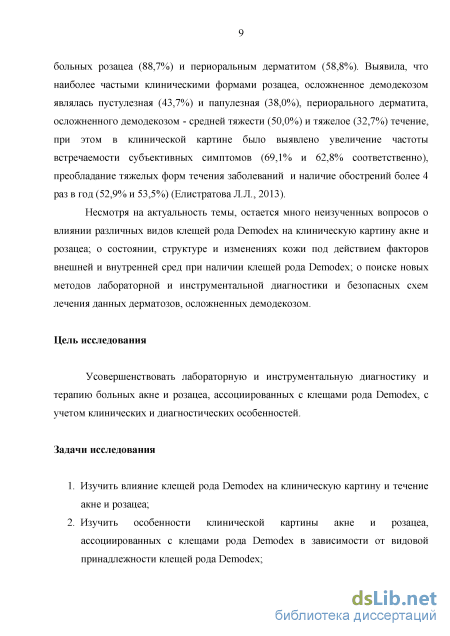 9

больных розацеа (88,7%) и периоральным дерматитом (58,8%). Выявила, что наиболее частыми клиническими формами розацеа, осложненное демодекозом являлась пустулезная (43,7%) и папулезная (38,0%), периорального дерматита, осложненного демодекозом - средней тяжести (50,0%) и тяжелое (32,7%) течение, при этом в клинической картине было выявлено увеличение частоты встречаемости субъективных симптомов (69,1% и 62,8% соответственно), преобладание тяжелых форм течения заболеваний и наличие обострений более 4 раз в год (52,9% и 53,5%) (Елистратова Л.Л., 2013).

Несмотря на актуальность темы, остается много неизученных вопросов о влиянии различных видов клещей рода Demodex на клиническую картину акне и розацеа; о состоянии, структуре и изменениях кожи под действием факторов внешней и внутренней сред при наличии клещей рода Demodex; о поиске новых методов лабораторной и инструментальной диагностики и безопасных схем лечения данных дерматозов, осложненных демодекозом.

Цель исследования

Усовершенствовать лабораторную и инструментальную диагностику и терапию больных акне и розацеа, ассоциированных с клещами рода Demodex, с учетом клинических и диагностических особенностей.

Задачи исследования

1. Изучить влияние клещей рода Demodex на клиническую картину и течение акне и розацеа;
2. Изучить особенности клинической картины акне и розацеа, ассоциированных с клещами рода Demodex в зависимости от видовой принадлежности клещей рода Demodex;

dsLib.net
библиотека диссертаций